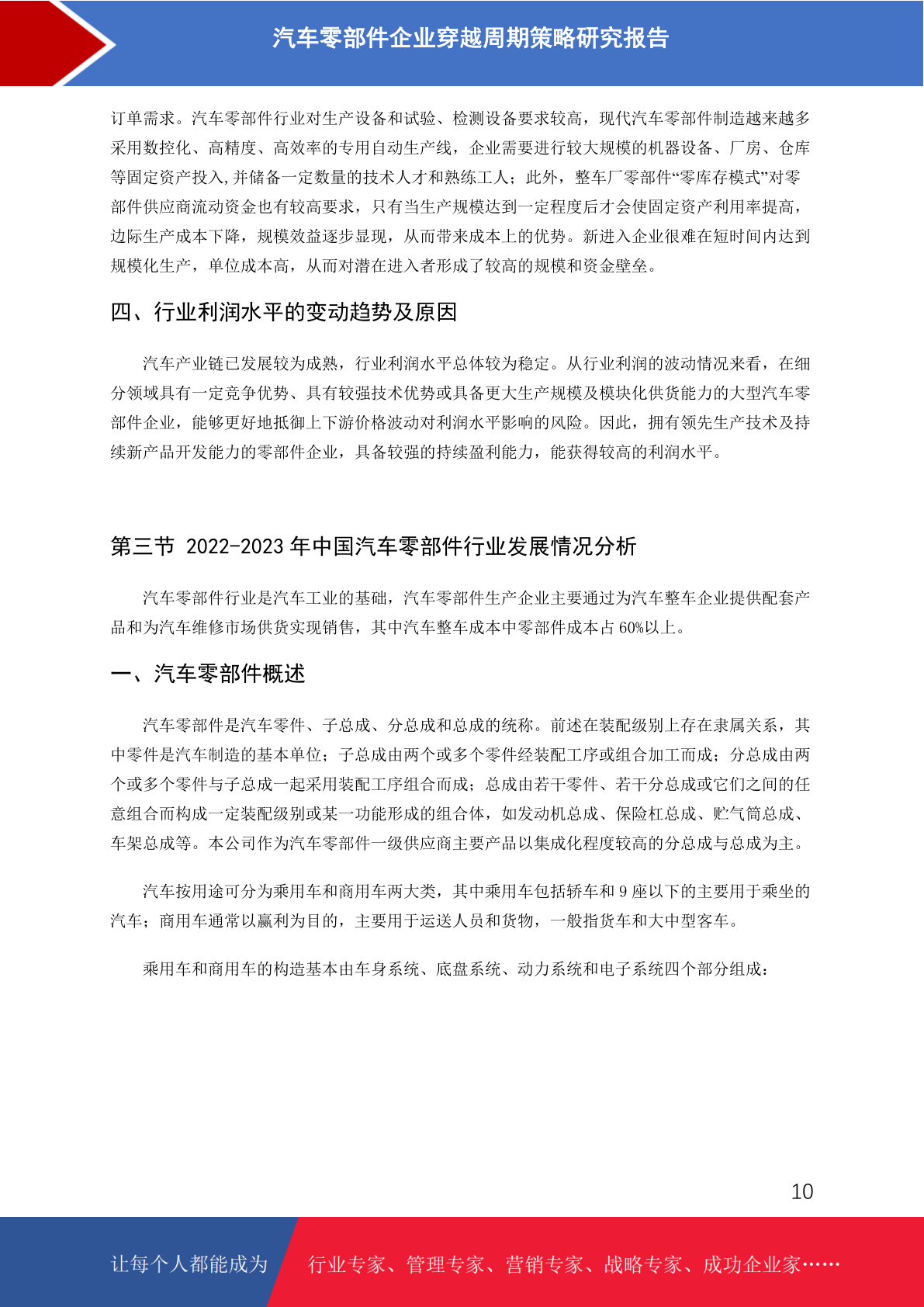 汽车零部件企业穿越周期策略研究报告

订单需求。汽车零部件行业对生产设备和试验、检测设备要求较高，现代汽车零部件制造越来越多采用数控化、高精度、高效率的专用自动生产线，企业需要进行较大规模的机器设备、厂房、仓库等固定资产投入,并储备一定数量的技术人才和熟练工人；此外，整车厂零部件“零库存模式”对零部件供应商流动资金也有较高要求，只有当生产规模达到一定程度后才会使固定资产利用率提高，边际生产成本下降，规模效益逐步显现，从而带来成本上的优势。新进入企业很难在短时间内达到规模化生产，单位成本高，从而对潜在进入者形成了较高的规模和资金壁垒。

四、行业利润水平的变动趋势及原因

汽车产业链已发展较为成熟，行业利润水平总体较为稳定。从行业利润的波动情况来看，在细分领域具有一定竞争优势、具有较强技术优势或具备更大生产规模及模块化供货能力的大型汽车零部件企业，能够更好地抵御上下游价格波动对利润水平影响的风险。因此，拥有领先生产技术及持续新产品开发能力的零部件企业，具备较强的持续盈利能力，能获得较高的利润水平。

第三节 2022-2023 年中国汽车零部件行业发展情况分析

汽车零部件行业是汽车工业的基础，汽车零部件生产企业主要通过为汽车整车企业提供配套产品和为汽车维修市场供货实现销售，其中汽车整车成本中零部件成本占 60%以上。

一、汽车零部件概述

汽车零部件是汽车零件、子总成、分总成和总成的统称。前述在装配级别上存在隶属关系，其中零件是汽车制造的基本单位；子总成由两个或多个零件经装配工序或组合加工而成；分总成由两个或多个零件与子总成一起采用装配工序组合而成；总成由若干零件、若干分总成或它们之间的任意组合而构成一定装配级别或某一功能形成的组合体，如发动机总成、保险杠总成、贮气筒总成、车架总成等。本公司作为汽车零部件一级供应商主要产品以集成化程度较高的分总成与总成为主。

汽车按用途可分为乘用车和商用车两大类，其中乘用车包括轿车和 9 座以下的主要用于乘坐的汽车；商用车通常以赢利为目的，主要用于运送人员和货物，一般指货车和大中型客车。

乘用车和商用车的构造基本由车身系统、底盘系统、动力系统和电子系统四个部分组成：

10

让每个人都能成为 行业专家、管理专家、营销专家、战略专家、成功企业家……